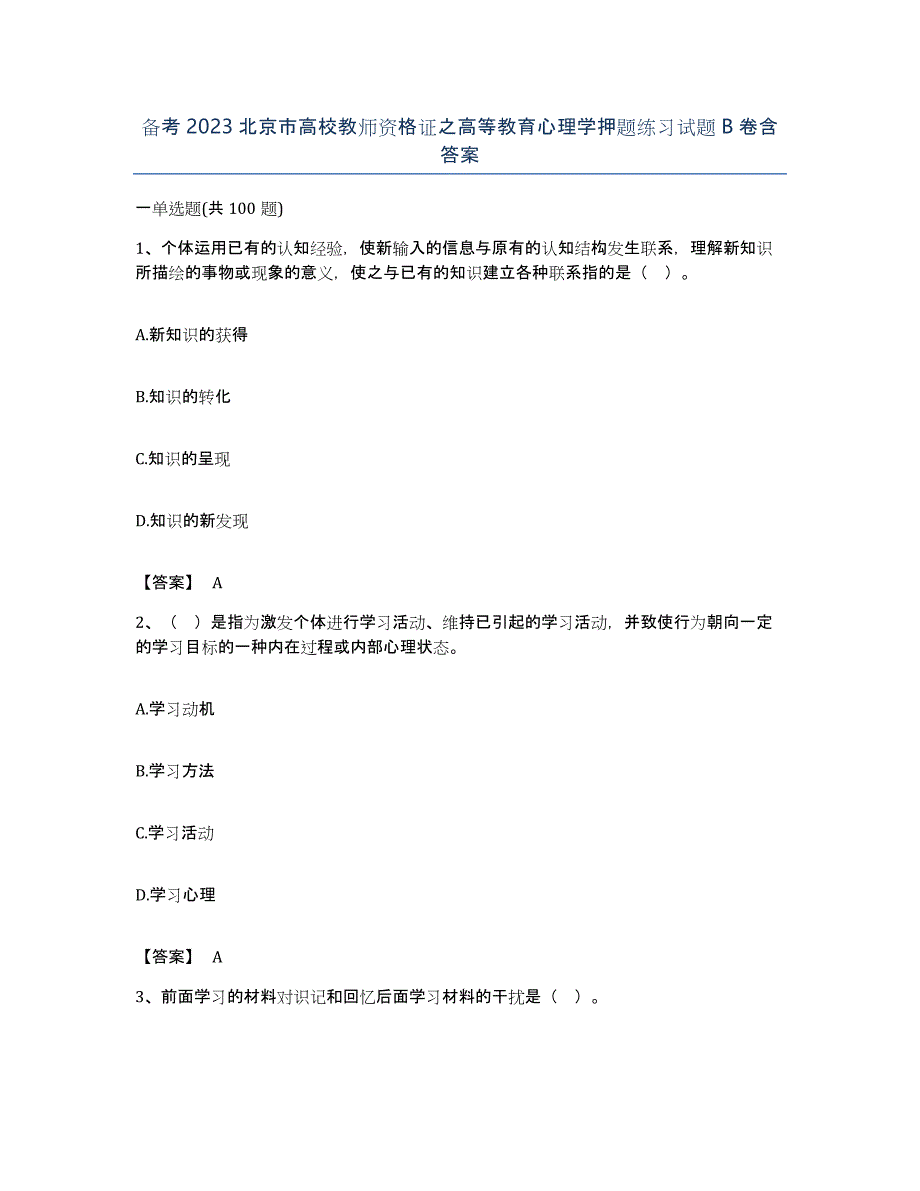 备考 2023 北京市高校教师资格证之高等教育心理学押题练习试题 B 卷含答案

一单选题(共 100 题)

1、个体运用已有的认知经验，使新输入的信息与原有的认知结构发生联系，理解新知识所描绘的事物或现象的意义，使之与已有的知识建立各种联系指的是（ ）。

A.新知识的获得

B.知识的转化

C.知识的呈现

D.知识的新发现

【答案】 A

2、（ ）是指为激发个体进行学习活动、维持已引起的学习活动，并致使行为朝向一定的学习目标的一种内在过程或内部心理状态。

A.学习动机

B.学习方法

C.学习活动

D.学习心理

【答案】 A

3、前面学习的材料对识记和回忆后面学习材料的干扰是（ ）。